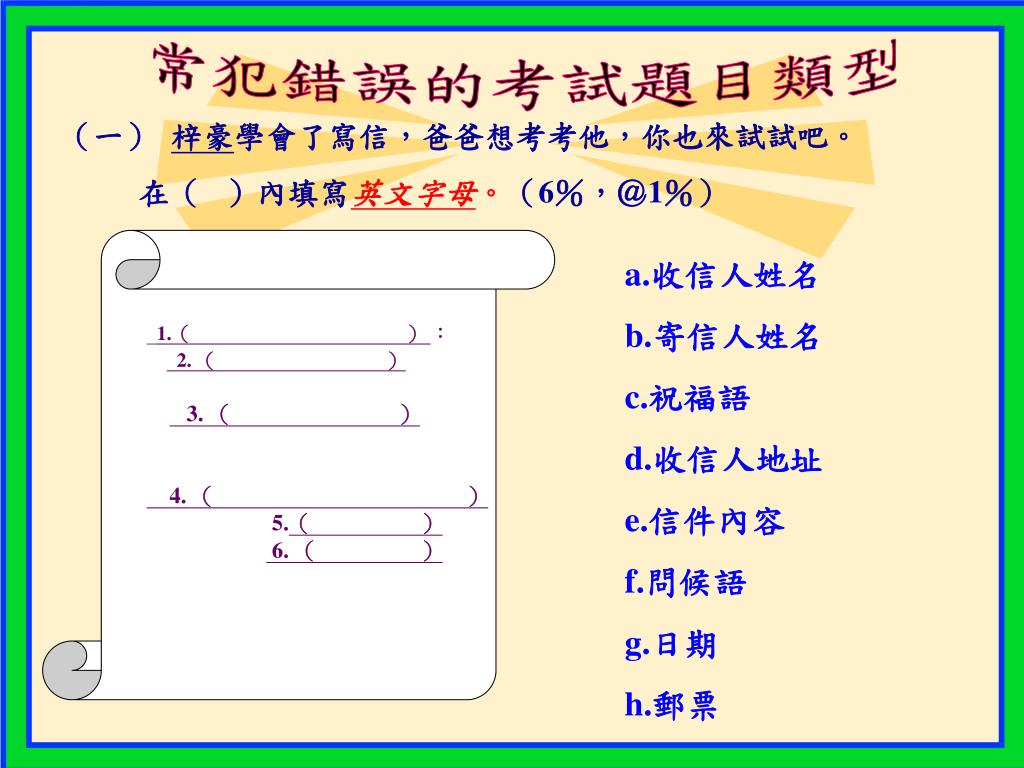 常犯錯誤的考試題目類型

（一） 梓豪學會了寫信，爸爸想考考他，你也來試試吧。

在（ ）內填寫英文字母。（6%，@1%）

1.（ ）：
2.（ ）
3.（ ）
4.（ ）
5.（ ）
6.（ ）

a.收信人姓名
b.寄信人姓名
c.祝福語
d.收信人地址
e.信件內容
f.問候語
g.日期
h.郵票